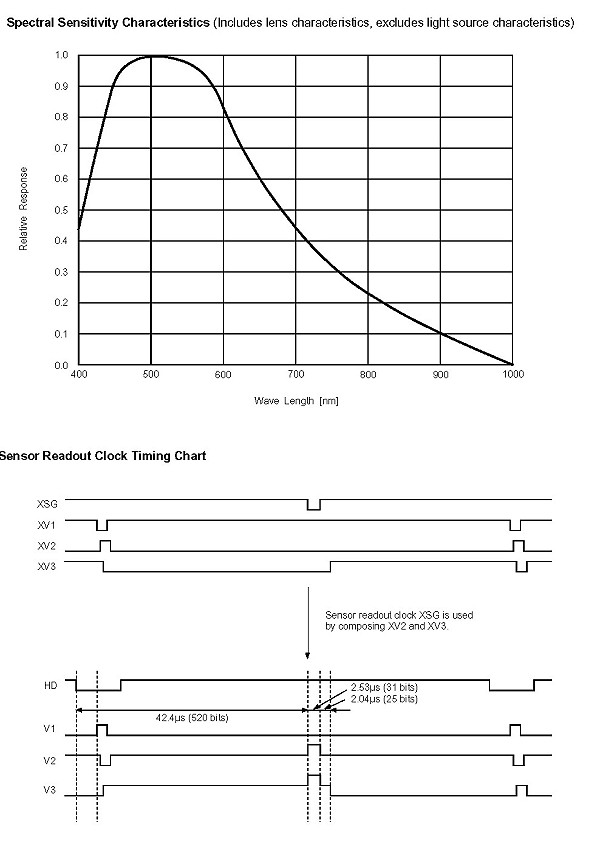 Spectral Sensitivity Characteristics (Includes lens characteristics, excludes light source characteristics)

Relative Response

1.0
0.9
0.8
0.7
0.6
0.5
0.4
0.3
0.2
0.1
0.0

400 500 600 700 800 900 1000

Wave Length [nm]

Sensor Readout Clock Timing Chart

XSG
XV1
XV2
XV3

Sensor readout clock XSG is used by composing XV2 and XV3.

HD
2.53μs (31 bits)
2.04μs (25 bits)
42.4μs (520 bits)
V1
V2
V3